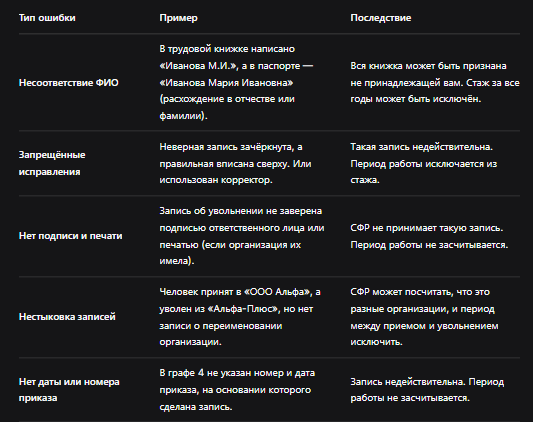 | Тип ошибки | Пример | Последствие |
|---|---|---|
| Несоответствие ФИО | В трудовой книжке написано «Иванова М.И.», а в паспорте — «Иванова Мария Ивановна» (расхождение в отчестве или фамилии). | Вся книжка может быть признана не принадлежащей вам. Стаж за все годы может быть исключён. |
| Запрещённые исправления | Неверная запись зачёркнута, а правильная вписана сверху. Или использован корректор. | Такая запись недействительна. Период работы исключается из стажа. |
| Нет подписи и печати | Запись об увольнении не заверена подписью ответственного лица или печатью (если организация их имела). | СФР не принимает такую запись. Период работы не засчитывается. |
| Нестыковка записей | Человек принят в «ООО Альфа», а уволен из «Альфа-Плюс», но нет записи о переименовании организации. | СФР может посчитать, что это разные организации, и период между приемом и увольнением исключить. |
| Нет даты или номера приказа | В графе 4 не указан номер и дата приказа, на основании которого сделана запись. | Запись недействительна. Период работы не засчитывается. |